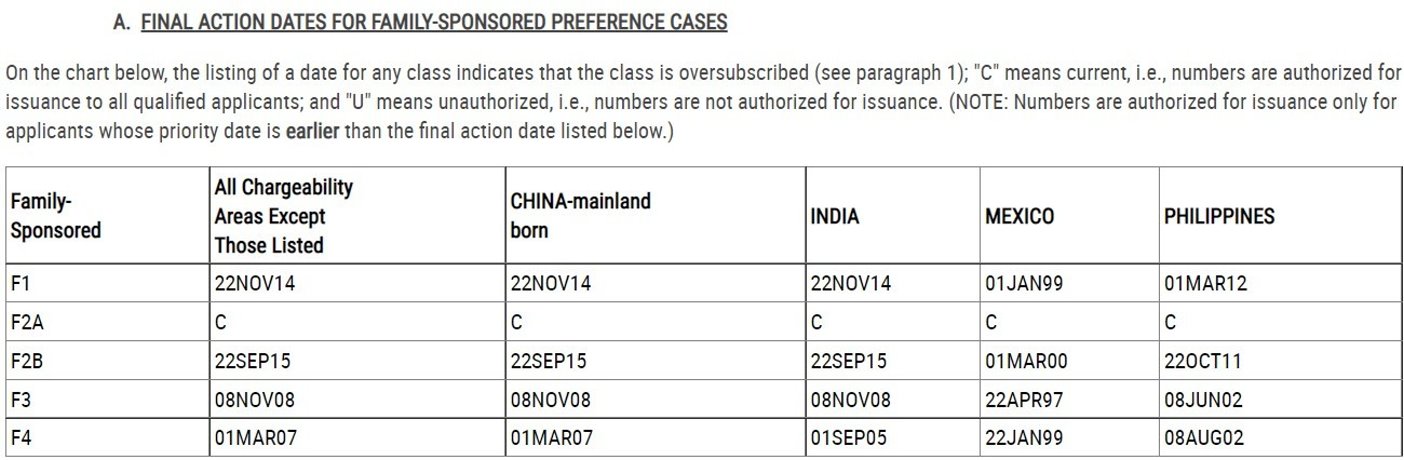 A. FINAL ACTION DATES FOR FAMILY-SPONSORED PREFERENCE CASES

On the chart below, the listing of a date for any class indicates that the class is oversubscribed (see paragraph 1); "C" means current, i.e., numbers are authorized for issuance to all qualified applicants; and "U" means unauthorized, i.e., numbers are not authorized for issuance. (NOTE: Numbers are authorized for issuance only for applicants whose priority date is earlier than the final action date listed below.)

| Family-Sponsored | All Chargeability Areas Except Those Listed | CHINA-mainland born | INDIA | MEXICO | PHILIPPINES |
|---|---|---|---|---|---|
| F1 | 22NOV14 | 22NOV14 | 22NOV14 | 01JAN99 | 01MAR12 |
| F2A | C | C | C | C | C |
| F2B | 22SEP15 | 22SEP15 | 22SEP15 | 01MAR00 | 22OCT11 |
| F3 | 08NOV08 | 08NOV08 | 08NOV08 | 22APR97 | 08JUN02 |
| F4 | 01MAR07 | 01MAR07 | 01SEP05 | 22JAN99 | 08AUG02 |